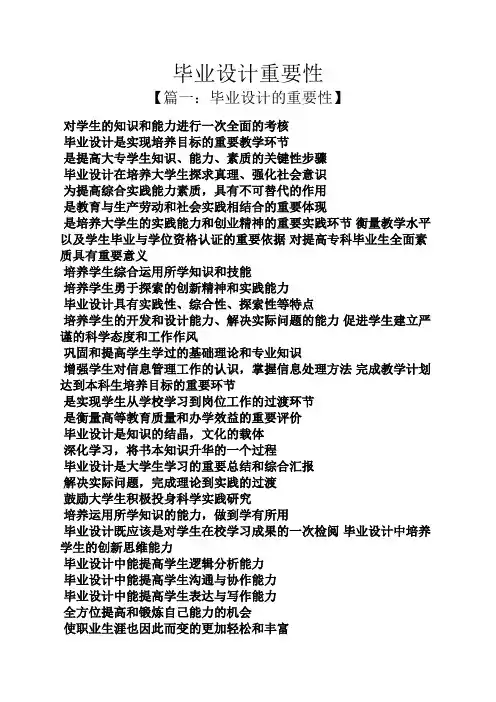 毕业设计重要性

【篇一：毕业设计的重要性】

对学生的知识和能力进行一次全面的考核

毕业设计是实现培养目标的重要教学环节

是提高大专学生知识、能力、素质的关键性步骤

毕业设计在培养大学生探求真理、强化社会意识

为提高综合实践能力素质，具有不可替代的作用

是教育与生产劳动和社会实践相结合的重要体现

是培养大学生的实践能力和创业精神的重要实践环节 衡量教学水平以及学生毕业与学位资格认证的重要依据 对提高专科毕业生全面素质具有重要意义

培养学生综合运用所学知识和技能

培养学生勇于探索的创新精神和实践能力

毕业设计具有实践性、综合性、探索性等特点

培养学生的开发和设计能力、解决实际问题的能力 促进学生建立严谨的科学态度和工作作风

巩固和提高学生学过的基础理论和专业知识

增强学生对信息管理工作的认识，掌握信息处理方法 完成教学计划达到本科生培养目标的重要环节

是实现学生从学校学习到岗位工作的过渡环节

是衡量高等教育质量和办学效益的重要评价

毕业设计是知识的结晶，文化的载体

深化学习，将书本知识升华的一个过程

毕业设计是大学生学习的重要总结和综合汇报

解决实际问题，完成理论到实践的过渡

鼓励大学生积极投身科学实践研究

培养运用所学知识的能力，做到学有所用

毕业设计既应该是对学生在校学习成果的一次检阅 毕业设计中培养学生的创新思维能力

毕业设计中能提高学生逻辑分析能力

毕业设计中能提高学生沟通与协作能力

毕业设计中能提高学生表达与写作能力

全方位提高和锻炼自己能力的机会

使职业生涯也因此而变的更加轻松和丰富